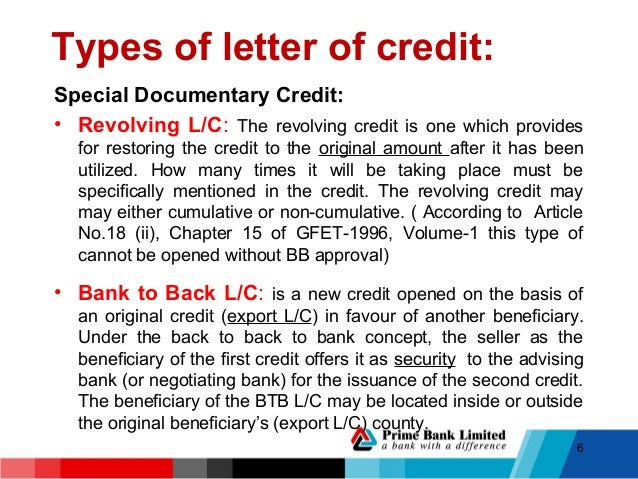 Types of letter of credit:

Special Documentary Credit:

• Revolving L/C: The revolving credit is one which provides for restoring the credit to the original amount after it has been utilized. How many times it will be taking place must be specifically mentioned in the credit. The revolving credit may may either cumulative or non-cumulative. ( According to Article No.18 (ii), Chapter 15 of GFET-1996, Volume-1 this type of cannot be opened without BB approval)

• Bank to Back L/C: is a new credit opened on the basis of an original credit (export L/C) in favour of another beneficiary. Under the back to back to bank concept, the seller as the beneficiary of the first credit offers it as security to the advising bank (or negotiating bank) for the issuance of the second credit. The beneficiary of the BTB L/C may be located inside or outside the original beneficiary's (export L/C) county.

Prime Bank Limited
a bank with a difference

6